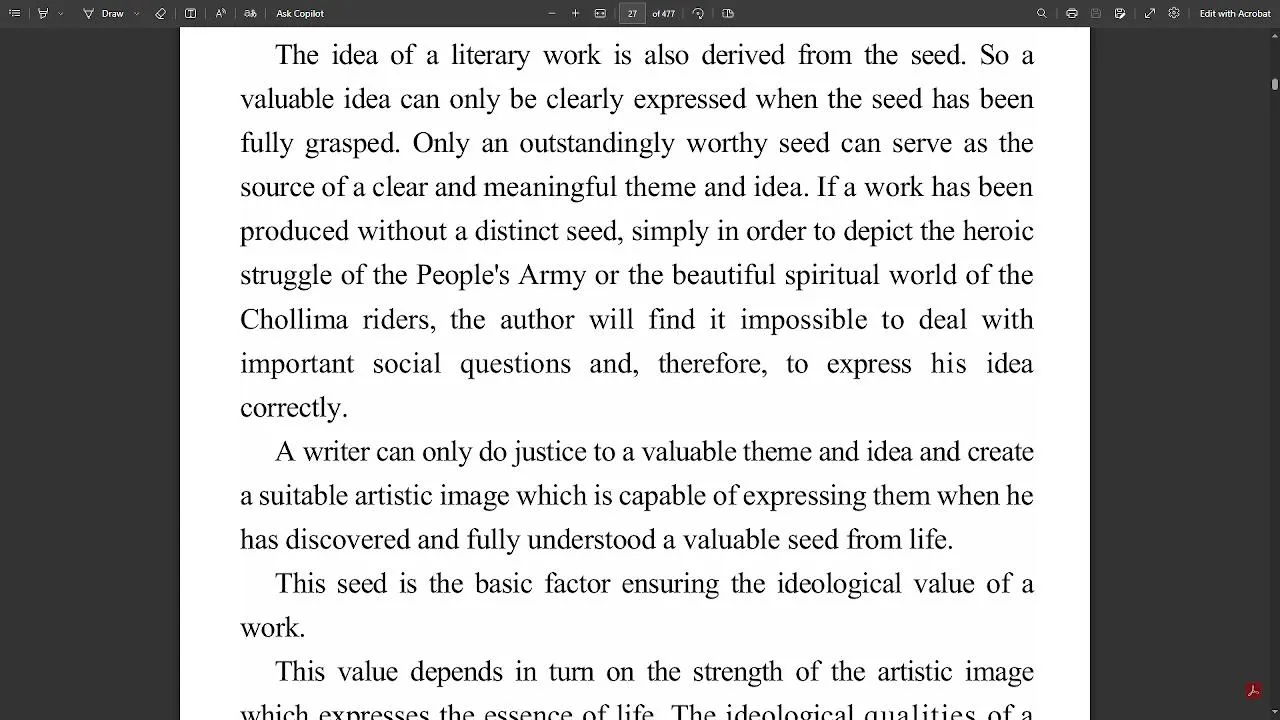 Draw Ask Copilot 27 of 477 Edit with Acrobat

The idea of a literary work is also derived from the seed. So a valuable idea can only be clearly expressed when the seed has been fully grasped. Only an outstandingly worthy seed can serve as the source of a clear and meaningful theme and idea. If a work has been produced without a distinct seed, simply in order to depict the heroic struggle of the People's Army or the beautiful spiritual world of the Chollima riders, the author will find it impossible to deal with important social questions and, therefore, to express his idea correctly.

A writer can only do justice to a valuable theme and idea and create a suitable artistic image which is capable of expressing them when he has discovered and fully understood a valuable seed from life.

This seed is the basic factor ensuring the ideological value of a work.

This value depends in turn on the strength of the artistic image which expresses the essence of life. The ideological qualities of a